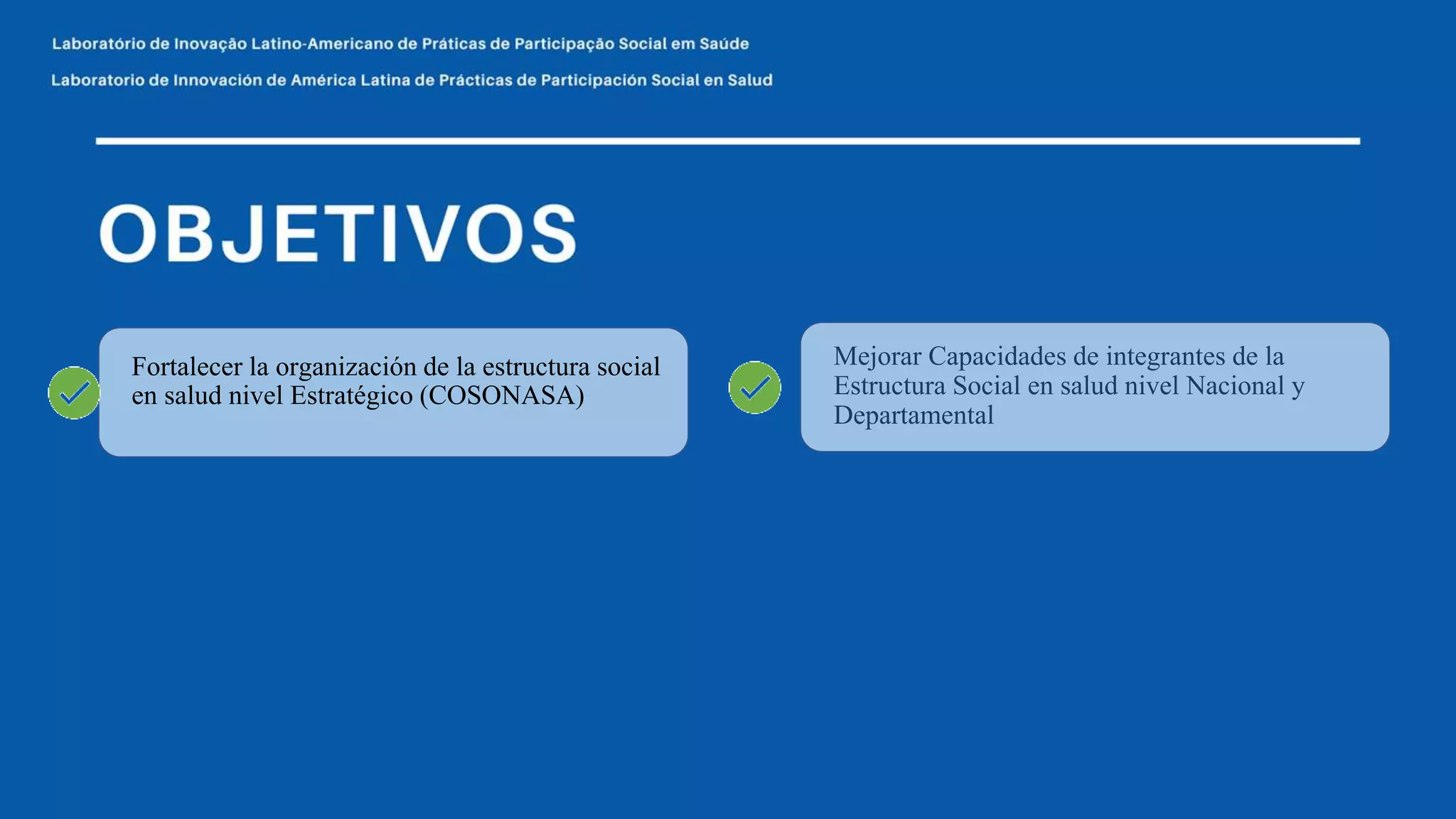 Laboratório de Inovação Latino-Americano de Práticas de Participação Social em Saúde

Laboratorio de Innovación de América Latina de Prácticas de Participación Social en Salud

OBJETIVOS

Fortalecer la organización de la estructura social en salud nivel Estratégico (COSONASA)

Mejorar Capacidades de integrantes de la Estructura Social en salud nivel Nacional y Departamental